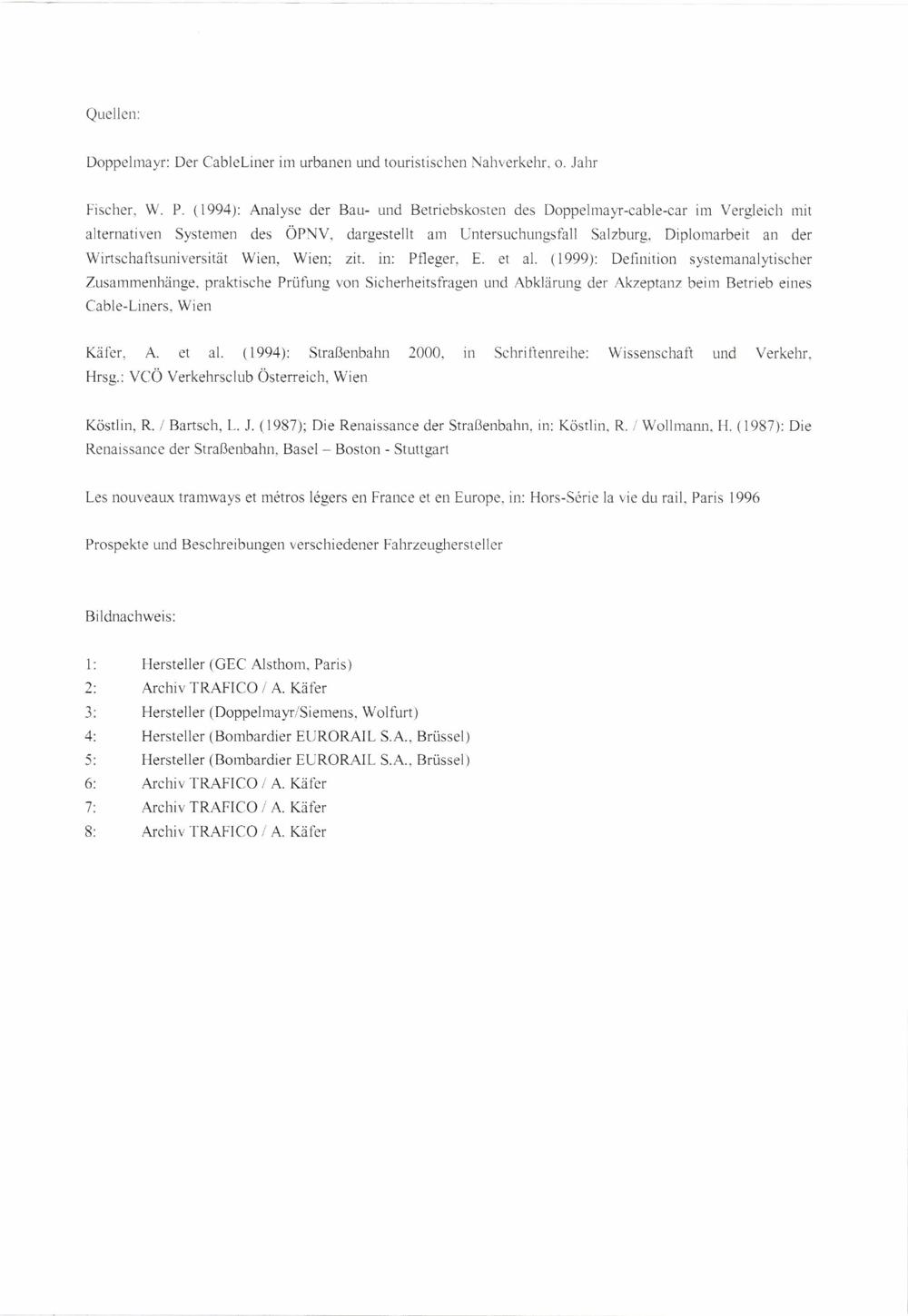 Quellen:

Doppelmayr: Der CableLiner im urbanen und touristischen Nahverkehr, o. Jahr

Fischer, W. P. (1994): Analyse der Bau- und Betriebskosten des Doppelmayr-cable-car im Vergleich mit alternativen Systemen des ÖPNV, dargestellt am Untersuchungsfall Salzburg, Diplomarbeit an der Wirtschaftsuniversität Wien, Wien; zit. in: Pfleger, E. et al. (1999): Definition systemanalytischer Zusammenhänge, praktische Prüfung von Sicherheitsfragen und Abklärung der Akzeptanz beim Betrieb eines Cable-Liners, Wien

Käfer, A. et al. (1994): Straßenbahn 2000, in Schriftenreihe: Wissenschaft und Verkehr, Hrsg.: VCÖ Verkehrsclub Österreich, Wien

Köstlin, R. / Bartsch, L. J. (1987); Die Renaissance der Straßenbahn, in: Köstlin, R. / Wollmann, H. (1987): Die Renaissance der Straßenbahn, Basel – Boston - Stuttgart

Les nouveaux tramways et métros légers en France et en Europe, in: Hors-Série la vie du rail, Paris 1996

Prospekte und Beschreibungen verschiedener Fahrzeughersteller

Bildnachweis:

1: Hersteller (GEC Alsthom, Paris)
2: Archiv TRAFICO / A. Käfer
3: Hersteller (Doppelmayr/Siemens, Wolfurt)
4: Hersteller (Bombardier EURORAIL S.A., Brüssel)
5: Hersteller (Bombardier EURORAIL S.A., Brüssel)
6: Archiv TRAFICO / A. Käfer
7: Archiv TRAFICO / A. Käfer
8: Archiv TRAFICO / A. Käfer